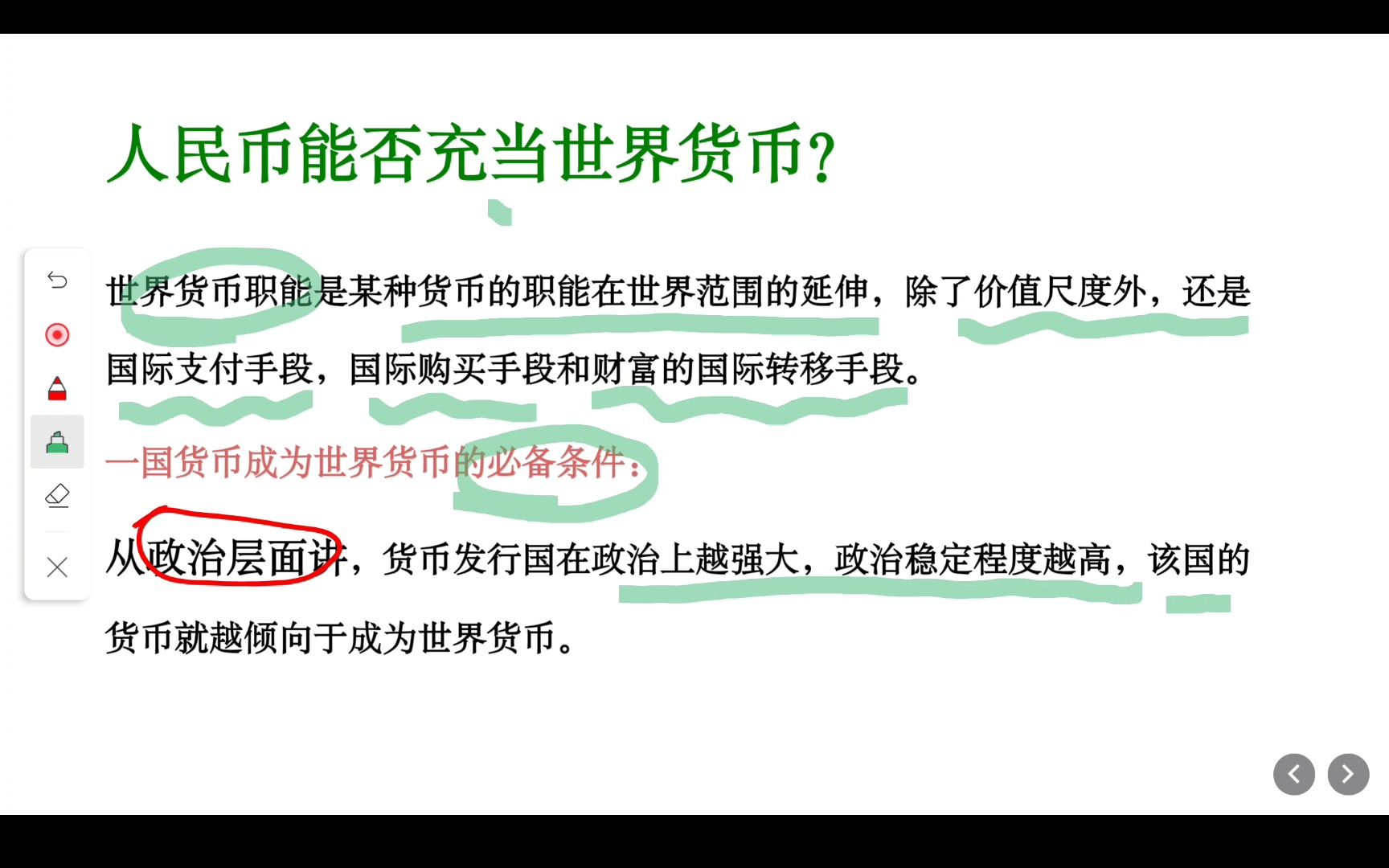 人民币能否充当世界货币?

世界货币职能是某种货币的职能在世界范围的延伸，除了价值尺度外，还是国际支付手段，国际购买手段和财富的国际转移手段。

一国货币成为世界货币的必备条件：

从政治层面讲，货币发行国在政治上越强大，政治稳定程度越高，该国的货币就越倾向于成为世界货币。